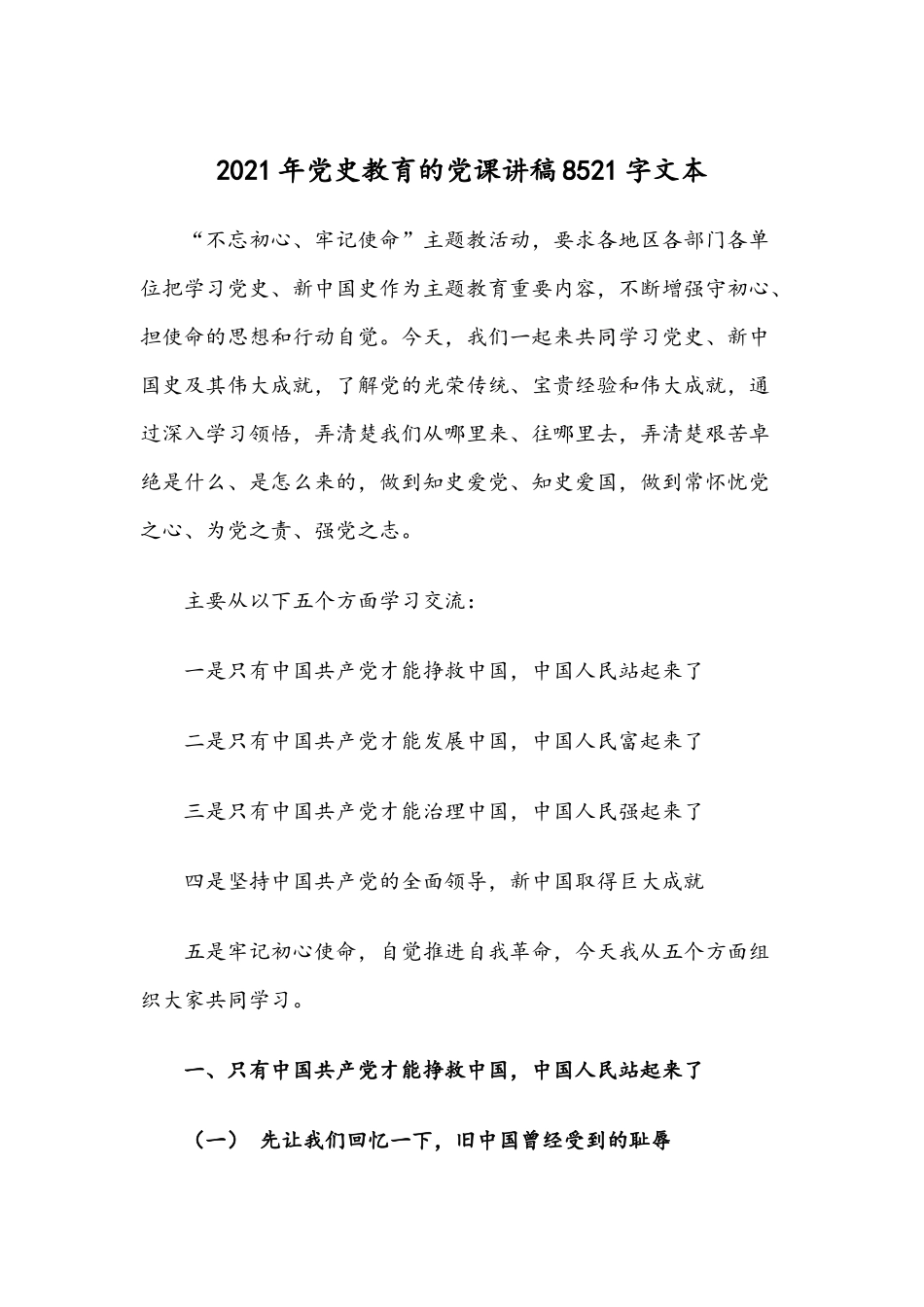 2021年党史教育的党课讲稿8521字文本

“不忘初心、牢记使命”主题教活动，要求各地区各部门各单位把学习党史、新中国史作为主题教育重要内容，不断增强守初心、担使命的思想和行动自觉。今天，我们一起来共同学习党史、新中国史及其伟大成就，了解党的光荣传统、宝贵经验和伟大成就，通过深入学习领悟，弄清楚我们从哪里来、往哪里去，弄清楚艰苦卓绝是什么、是怎么来的，做到知史爱党、知史爱国，做到常怀忧党之心、为党之责、强党之志。

主要从以下五个方面学习交流：

一是只有中国共产党才能挣救中国，中国人民站起来了

二是只有中国共产党才能发展中国，中国人民富起来了

三是只有中国共产党才能治理中国，中国人民强起来了

四是坚持中国共产党的全面领导，新中国取得巨大成就

五是牢记初心使命，自觉推进自我革命，今天我从五个方面组织大家共同学习。

一、只有中国共产党才能挣救中国，中国人民站起来了

（一） 先让我们回忆一下，旧中国曾经受到的耻辱